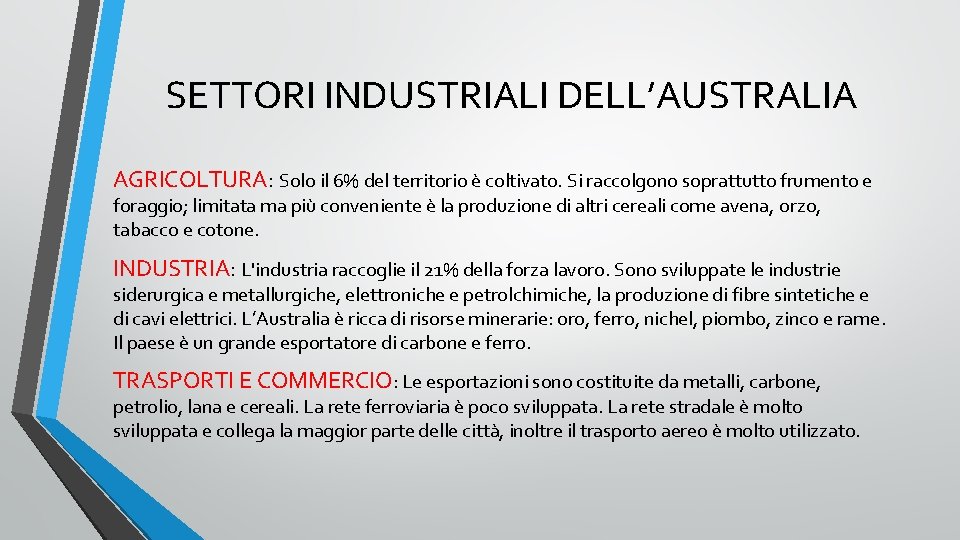 SETTORI INDUSTRIALI DELL’AUSTRALIA

AGRICOLTURA: Solo il 6% del territorio è coltivato. Si raccolgono soprattutto frumento e foraggio; limitata ma più conveniente è la produzione di altri cereali come avena, orzo, tabacco e cotone.

INDUSTRIA: L'industria raccoglie il 21% della forza lavoro. Sono sviluppate le industrie siderurgica e metallurgiche, elettroniche e petrolchimiche, la produzione di fibre sintetiche e di cavi elettrici. L’Australia è ricca di risorse minerarie: oro, ferro, nichel, piombo, zinco e rame. Il paese è un grande esportatore di carbone e ferro.

TRASPORTI E COMMERCIO: Le esportazioni sono costituite da metalli, carbone, petrolio, lana e cereali. La rete ferroviaria è poco sviluppata. La rete stradale è molto sviluppata e collega la maggior parte delle città, inoltre il trasporto aereo è molto utilizzato.